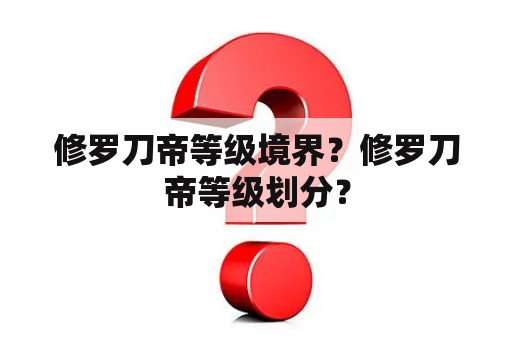 修罗刀帝等级境界？修罗刀帝等级划分？